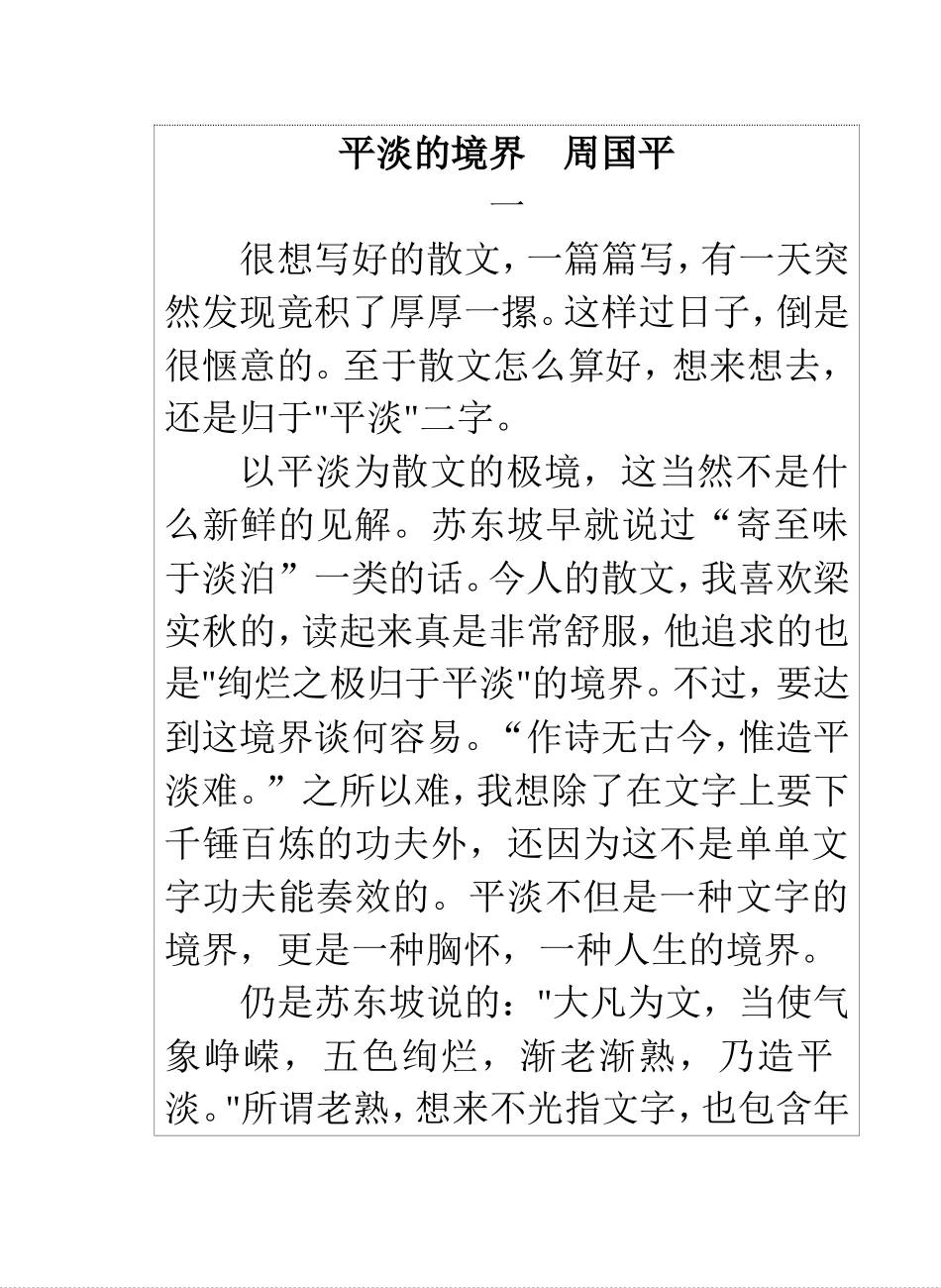 平淡的境界　周国平

一

很想写好的散文，一篇篇写，有一天突然发现竟积了厚厚一摞。这样过日子，倒是很惬意的。至于散文怎么算好，想来想去，还是归于"平淡"二字。

以平淡为散文的极境，这当然不是什么新鲜的见解。苏东坡早就说过“寄至味于淡泊”一类的话。今人的散文，我喜欢梁实秋的，读起来真是非常舒服，他追求的也是"绚烂之极归于平淡"的境界。不过，要达到这境界谈何容易。“作诗无古今，惟造平淡难。”之所以难，我想除了在文字上要下千锤百炼的功夫外，还因为这不是单单文字功夫能奏效的。平淡不但是一种文字的境界，更是一种胸怀，一种人生的境界。

仍是苏东坡说的："大凡为文，当使气象峥嵘，五色绚烂，渐老渐熟，乃造平淡。"所谓老熟，想来不光指文字，也包含年